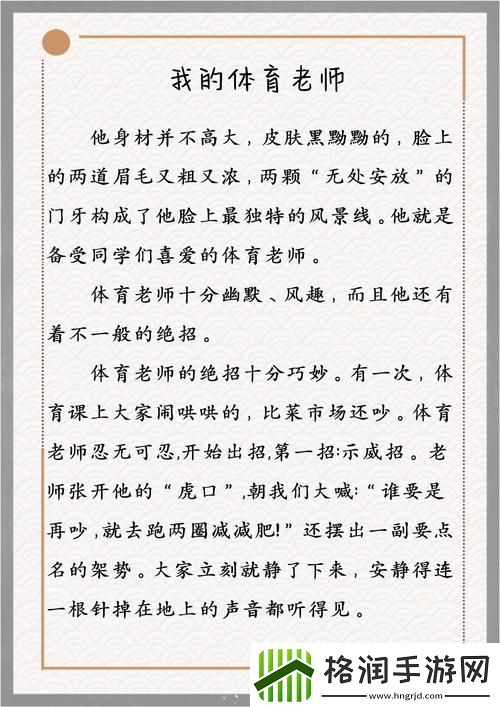 我的体育老师

他身材并不高大，皮肤黑黝黝的，脸上的两道眉毛又粗又浓，两颗“无处安放”的门牙构成了他脸上最独特的风景线。他就是备受同学们喜爱的体育老师。

体育老师十分幽默、风趣，而且他还有着不一般的绝招。

体育老师的绝招十分巧妙。有一次，体育课上大家闹哄哄的，比菜市场还吵。体育老师忍无可忍,开始出招,第一招:示威招。老师张开他的“虎口”,朝我们大喊:“谁要是再吵,就去跑两圈减减肥!”还摆出一副要点名的架势。大家立刻就静了下来，安静得连一根针掉在地上的声音都听得见。

格润手游网
www.hngrjd.com